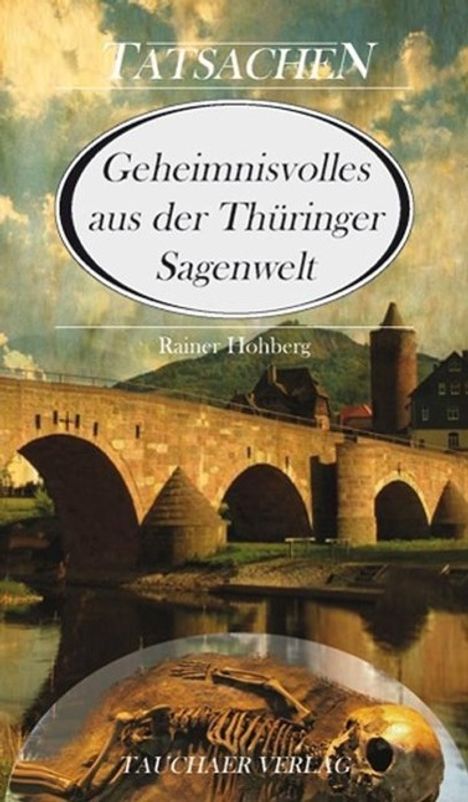 TATSACHEN

Geheimnisvolles aus der Thüringer Sagenwelt

Rainer Hohberg

TAUCHAER VERLAG